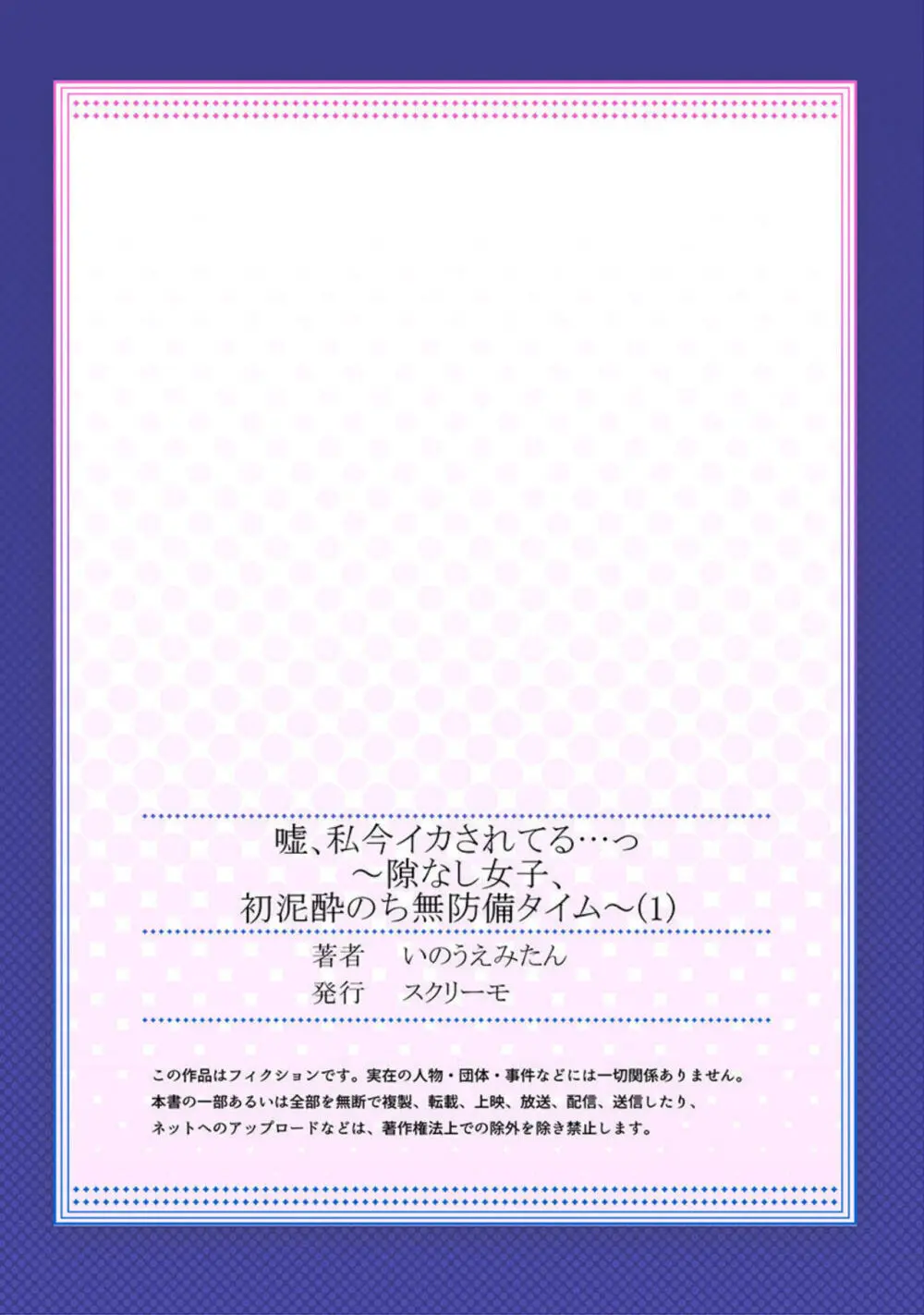 嘘、私今イカされてる…っ
～隙なし女子、
初泥酔のち無防備タイム～(1)

著者　いのうえみたん
発行　スクリーモ

この作品はフィクションです。実在の人物・団体・事件などには一切関係ありません。
本書の一部あるいは全部を無断で複製、転載、上映、放送、配信、送信したり、
ネットへのアップロードなどは、著作権法上での除外を除き禁止します。